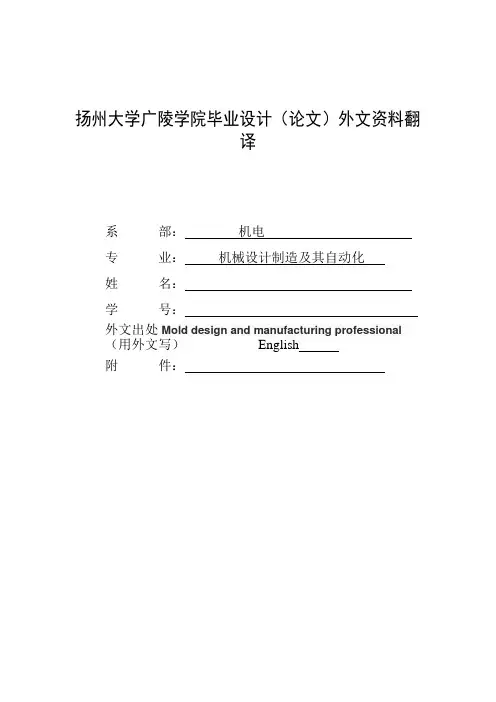 扬州大学广陵学院毕业设计（论文）外文资料翻译

系　　部：　机电
专　　业：　机械设计制造及其自动化
姓　　名：
学　　号：
外文出处 Mold design and manufacturing professional
（用外文写）　English
附　　件：